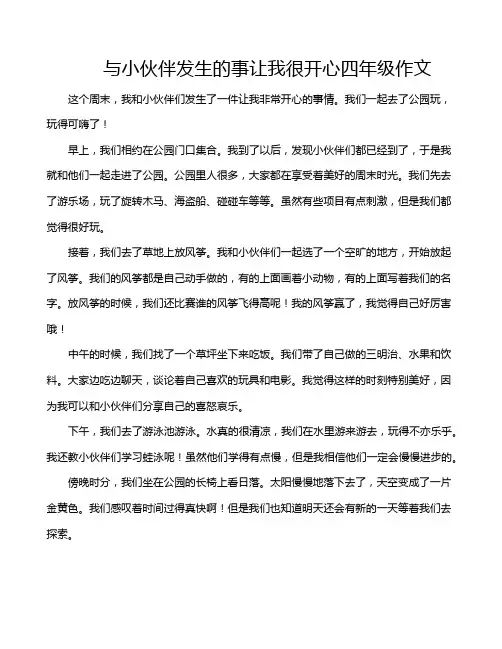 与小伙伴发生的事让我很开心四年级作文

这个周末，我和小伙伴们发生了一件让我非常开心的事情。我们一起去了公园玩，玩得可嗨了！

早上，我们相约在公园门口集合。我到了以后，发现小伙伴们都已经到了，于是我就和他们一起走进了公园。公园里人很多，大家都在享受着美好的周末时光。我们先去了游乐场，玩了旋转木马、海盗船、碰碰车等等。虽然有些项目有点刺激，但是我们都觉得很好玩。

接着，我们去了草地上放风筝。我和小伙伴们一起选了一个空旷的地方，开始放起了风筝。我们的风筝都是自己动手做的，有的上面画着小动物，有的上面写着我们的名字。放风筝的时候，我们还比赛谁的风筝飞得高呢！我的风筝赢了，我觉得自己好厉害哦！

中午的时候，我们找了一个草坪坐下来吃饭。我们带了自己做的三明治、水果和饮料。大家边吃边聊天，谈论着自己喜欢的玩具和电影。我觉得这样的时刻特别美好，因为我可以和小伙伴们分享自己的喜怒哀乐。

下午，我们去了游泳池游泳。水真的很清凉，我们在水里游来游去，玩得不亦乐乎。我还教小伙伴们学习蛙泳呢！虽然他们学得有点慢，但是我相信他们一定会慢慢进步的。

傍晚时分，我们坐在公园的长椅上看日落。太阳慢慢地落下去了，天空变成了一片金黄色。我们感叹着时间过得真快啊！但是我们也知道明天还会有新的一天等着我们去探索。